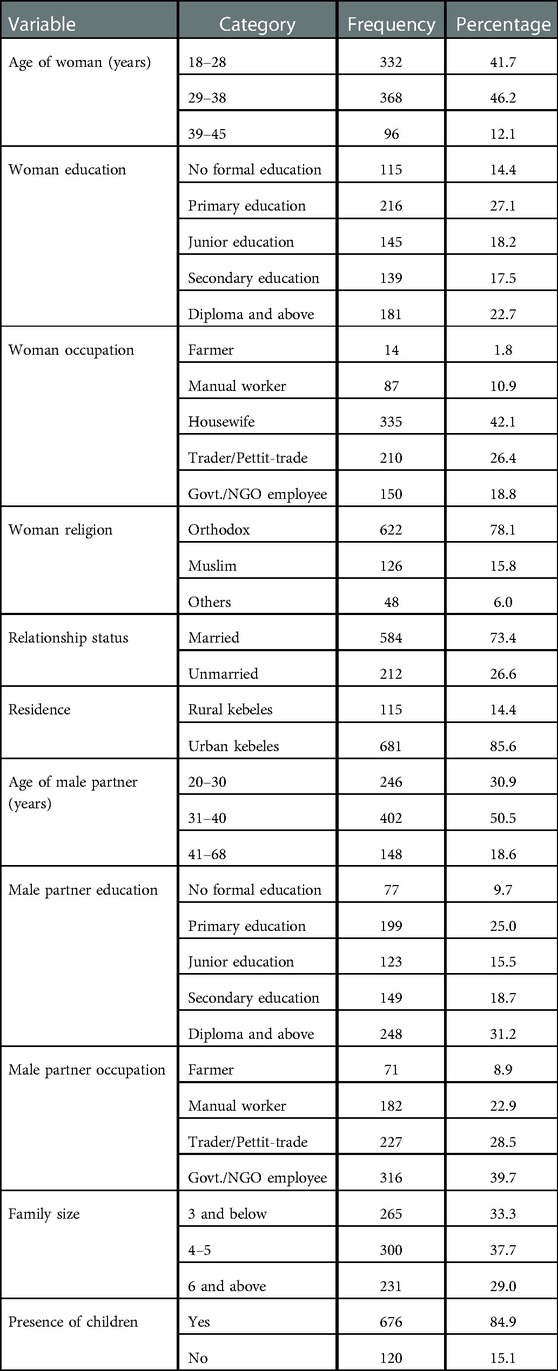 | Variable | Category | Frequency | Percentage |
|---|---|---|---|
| Age of woman (years) | 18–28 | 332 | 41.7 |
| | 29–38 | 368 | 46.2 |
| | 39–45 | 96 | 12.1 |
| Woman education | No formal education | 115 | 14.4 |
| | Primary education | 216 | 27.1 |
| | Junior education | 145 | 18.2 |
| | Secondary education | 139 | 17.5 |
| | Diploma and above | 181 | 22.7 |
| Woman occupation | Farmer | 14 | 1.8 |
| | Manual worker | 87 | 10.9 |
| | Housewife | 335 | 42.1 |
| | Trader/Pettit-trade | 210 | 26.4 |
| | Govt./NGO employee | 150 | 18.8 |
| Woman religion | Orthodox | 622 | 78.1 |
| | Muslim | 126 | 15.8 |
| | Others | 48 | 6.0 |
| Relationship status | Married | 584 | 73.4 |
| | Unmarried | 212 | 26.6 |
| Residence | Rural kebeles | 115 | 14.4 |
| | Urban kebeles | 681 | 85.6 |
| Age of male partner (years) | 20–30 | 246 | 30.9 |
| | 31–40 | 402 | 50.5 |
| | 41–68 | 148 | 18.6 |
| Male partner education | No formal education | 77 | 9.7 |
| | Primary education | 199 | 25.0 |
| | Junior education | 123 | 15.5 |
| | Secondary education | 149 | 18.7 |
| | Diploma and above | 248 | 31.2 |
| Male partner occupation | Farmer | 71 | 8.9 |
| | Manual worker | 182 | 22.9 |
| | Trader/Pettit-trade | 227 | 28.5 |
| | Govt./NGO employee | 316 | 39.7 |
| Family size | 3 and below | 265 | 33.3 |
| | 4–5 | 300 | 37.7 |
| | 6 and above | 231 | 29.0 |
| Presence of children | Yes | 676 | 84.9 |
| | No | 120 | 15.1 |